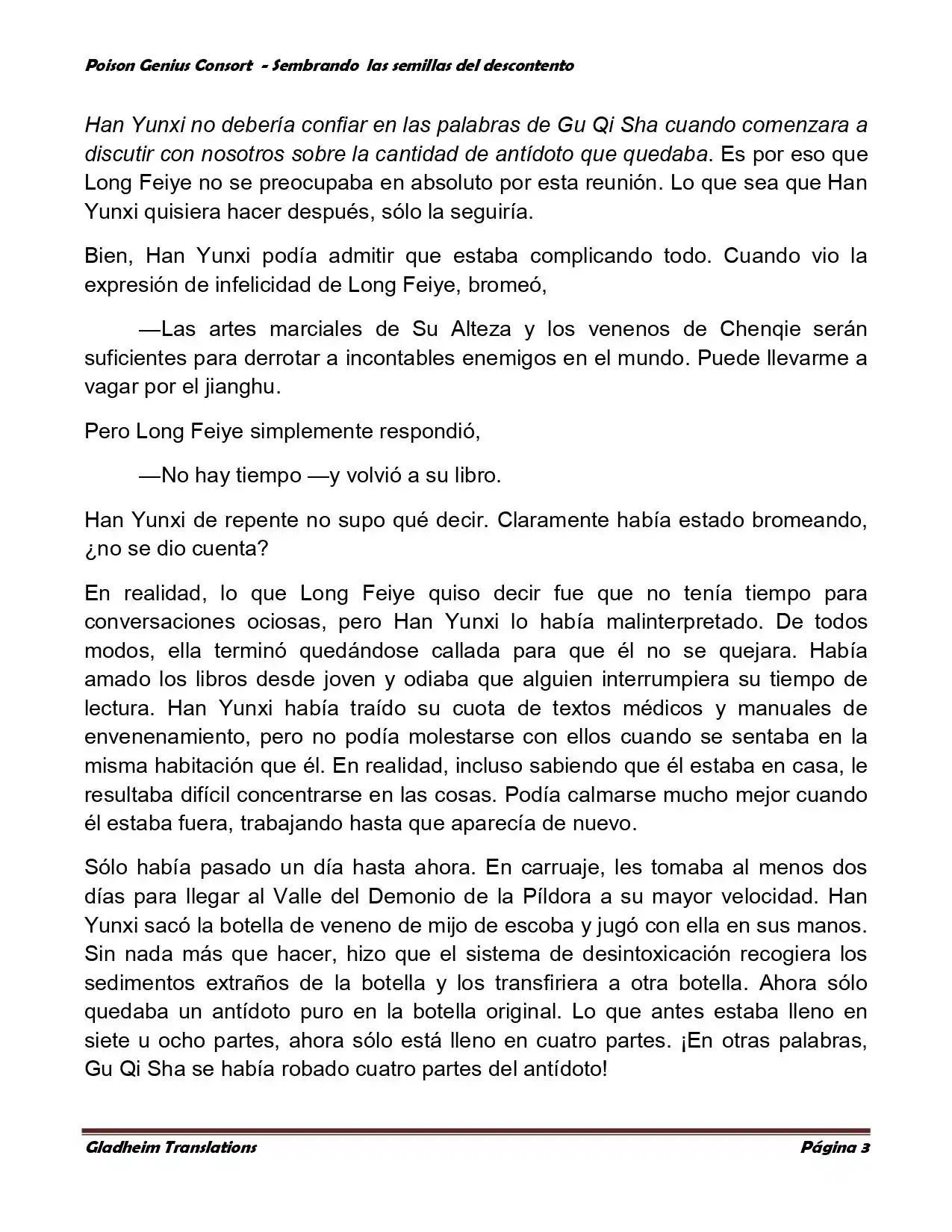 Poison Genius Consort - Sembrando las semillas del descontento

Han Yunxi no debería confiar en las palabras de Gu Qi Sha cuando comenzara a discutir con nosotros sobre la cantidad de antídoto que quedaba. Es por eso que Long Feiye no se preocupaba en absoluto por esta reunión. Lo que sea que Han Yunxi quisiera hacer después, sólo la seguiría.

Bien, Han Yunxi podía admitir que estaba complicando todo. Cuando vio la expresión de infelicidad de Long Feiye, bromeó,

—Las artes marciales de Su Alteza y los venenos de Chenqie serán suficientes para derrotar a incontables enemigos en el mundo. Puede llevarme a vagar por el jianghu.

Pero Long Feiye simplemente respondió,

—No hay tiempo —y volvió a su libro.

Han Yunxi de repente no supo qué decir. Claramente había estado bromeando, ¿no se dio cuenta?

En realidad, lo que Long Feiye quiso decir fue que no tenía tiempo para conversaciones ociosas, pero Han Yunxi lo había malinterpretado. De todos modos, ella terminó quedándose callada para que él no se quejara. Había amado los libros desde joven y odiaba que alguien interrumpiera su tiempo de lectura. Han Yunxi había traído su cuota de textos médicos y manuales de envenenamiento, pero no podía molestarse con ellos cuando se sentaba en la misma habitación que él. En realidad, incluso sabiendo que él estaba en casa, le resultaba difícil concentrarse en las cosas. Podía calmarse mucho mejor cuando él estaba fuera, trabajando hasta que aparecía de nuevo.

Sólo había pasado un día hasta ahora. En carruaje, les tomaba al menos dos días para llegar al Valle del Demonio de la Píldora a su mayor velocidad. Han Yunxi sacó la botella de veneno de mijo de escoba y jugó con ella en sus manos. Sin nada más que hacer, hizo que el sistema de desintoxicación recogiera los sedimentos extraños de la botella y los transfiriera a otra botella. Ahora sólo quedaba un antídoto puro en la botella original. Lo que antes estaba lleno en siete u ocho partes, ahora sólo está lleno en cuatro partes. ¡En otras palabras, Gu Qi Sha se había robado cuatro partes del antídoto!

Gladheim Translations
Página 3